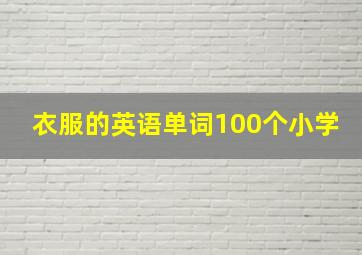 衣服的英语单词100个小学